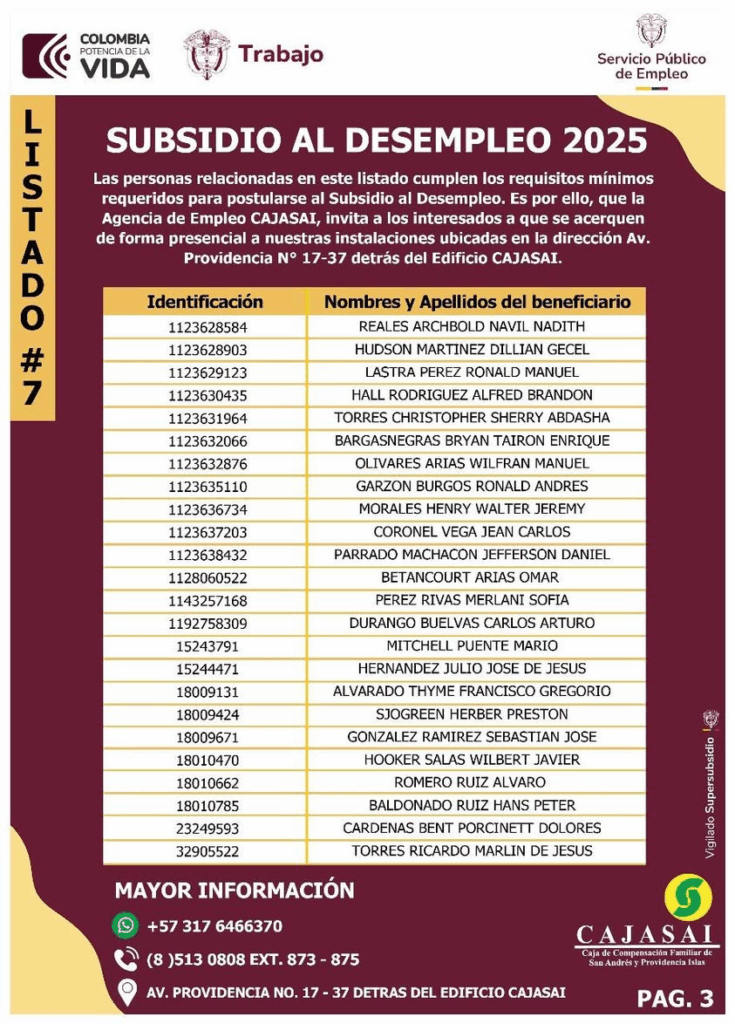 COLOMBIA POTENCIA DE LA VIDA

Trabajo

Servicio Público de Empleo

LISTADO #7

SUBSIDIO AL DESEMPLEO 2025

Las personas relacionadas en este listado cumplen los requisitos mínimos requeridos para postularse al Subsidio al Desempleo. Es por ello, que la Agencia de Empleo CAJASAI, invita a los interesados a que se acerquen de forma presencial a nuestras instalaciones ubicadas en la dirección Av. Providencia N° 17-37 detrás del Edificio CAJASAI.

| Identificación | Nombres y Apellidos del beneficiario |
|---|---|
| 1123628584 | REALES ARCHBOLD NAVIL NADITH |
| 1123628903 | HUDSON MARTINEZ DILLIAN GECEL |
| 1123629123 | LASTRA PEREZ RONALD MANUEL |
| 1123630435 | HALL RODRIGUEZ ALFRED BRANDON |
| 1123631964 | TORRES CHRISTOPHER SHERRY ABDASHA |
| 1123632066 | BARGASNEGRAS BRYAN TAIRON ENRIQUE |
| 1123632876 | OLIVARES ARIAS WILFRAN MANUEL |
| 1123635110 | GARZON BURGOS RONALD ANDRES |
| 1123636734 | MORALES HENRY WALTER JEREMY |
| 1123637203 | CORONEL VEGA JEAN CARLOS |
| 1123638432 | PARRADO MACHACON JEFFERSON DANIEL |
| 1128060522 | BETANCOURT ARIAS OMAR |
| 1143257168 | PEREZ RIVAS MERLANI SOFIA |
| 1192758309 | DURANGO BUELVAS CARLOS ARTURO |
| 15243791 | MITCHELL PUENTE MARIO |
| 15244471 | HERNANDEZ JULIO JOSE DE JESUS |
| 18009131 | ALVARADO THYME FRANCISCO GREGORIO |
| 18009424 | SJOGREEN HERBER PRESTON |
| 18009671 | GONZALEZ RAMIREZ SEBASTIAN JOSE |
| 18010470 | HOOKER SALAS WILBERT JAVIER |
| 18010662 | ROMERO RUIZ ALVARO |
| 18010785 | BALDONADO RUIZ HANS PETER |
| 23249593 | CARDENAS BENT PORCINETT DOLORES |
| 32905522 | TORRES RICARDO MARLIN DE JESUS |

Vigilado Supersubsidio

MAYOR INFORMACIÓN

+57 317 6466370

(8 )513 0808 EXT. 873 - 875

AV. PROVIDENCIA NO. 17 - 37 DETRAS DEL EDIFICIO CAJASAI

CAJASAI
Caja de Compensación Familiar de San Andrés y Providencia Islas

PAG. 3